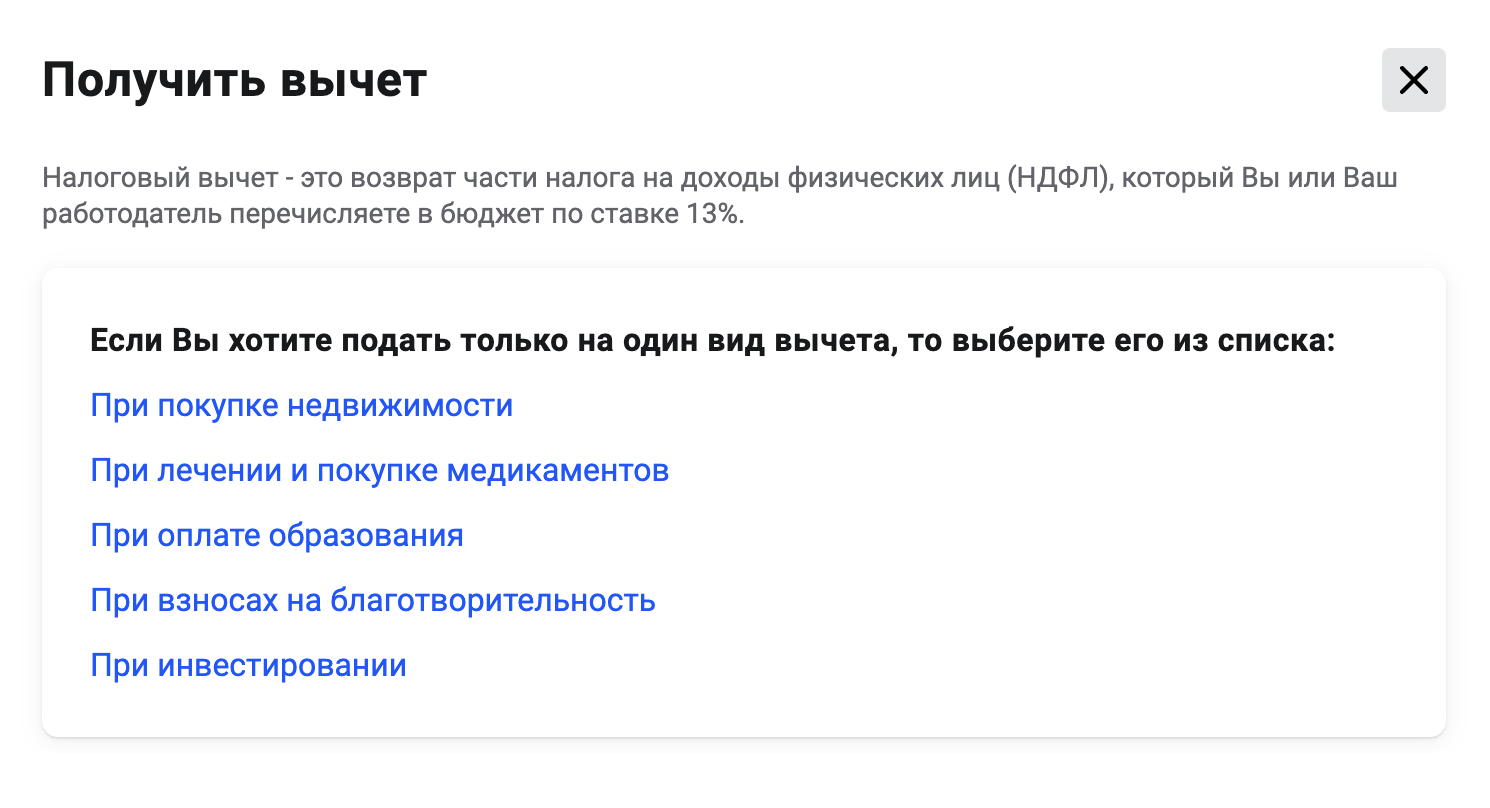 Получить вычет

×

Налоговый вычет - это возврат части налога на доходы физических лиц (НДФЛ), который Вы или Ваш работодатель перечисляете в бюджет по ставке 13%.

Если Вы хотите подать только на один вид вычета, то выберите его из списка:

При покупке недвижимости

При лечении и покупке медикаментов

При оплате образования

При взносах на благотворительность

При инвестировании